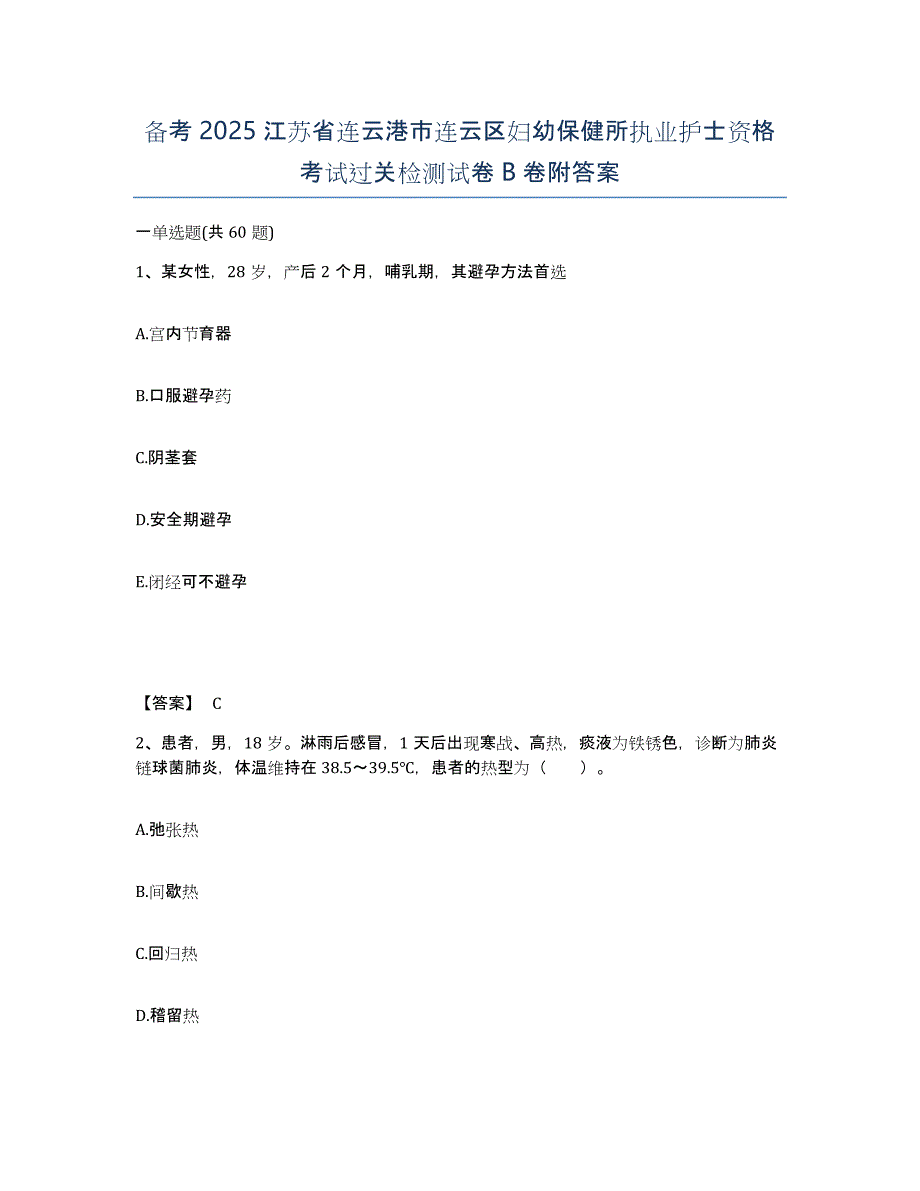 备考 2025 江苏省连云港市连云区妇幼保健所执业护士资格考试过关检测试卷 B 卷附答案

一单选题(共 60 题)

1、某女性，28 岁，产后 2 个月，哺乳期，其避孕方法首选

A.宫内节育器

B.口服避孕药

C.阴茎套

D.安全期避孕

E.闭经可不避孕

【答案】 C

2、患者，男，18 岁。淋雨后感冒，1 天后出现寒战、高热，痰液为铁锈色，诊断为肺炎链球菌肺炎，体温维持在 38.5～39.5℃，患者的热型为（　　）。

A.弛张热

B.间歇热

C.回归热

D.稽留热